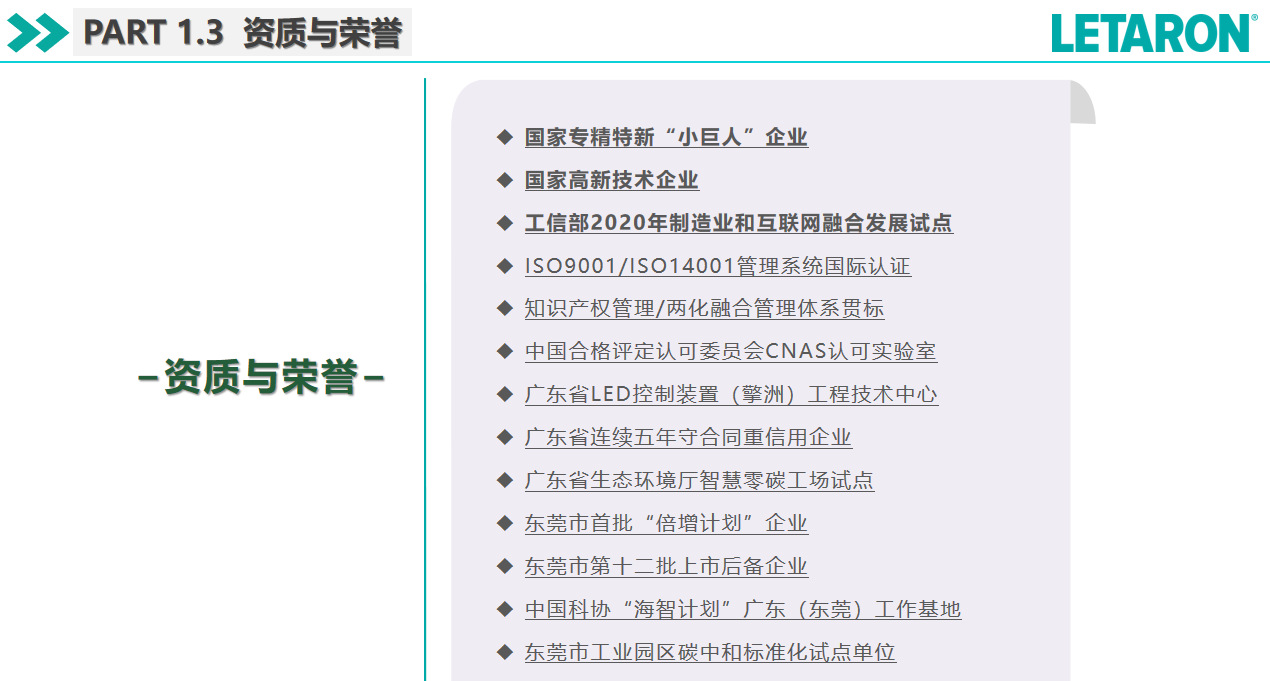 PART 1.3 资质与荣誉

LETARON®

–资质与荣誉–

◆ 国家专精特新“小巨人”企业
◆ 国家高新技术企业
◆ 工信部2020年制造业和互联网融合发展试点
◆ ISO9001/ISO14001管理系统国际认证
◆ 知识产权管理/两化融合管理体系贯标
◆ 中国合格评定认可委员会CNAS认可实验室
◆ 广东省LED控制装置（擎洲）工程技术中心
◆ 广东省连续五年守合同重信用企业
◆ 广东省生态环境厅智慧零碳工场试点
◆ 东莞市首批“倍增计划”企业
◆ 东莞市第十二批上市后备企业
◆ 中国科协“海智计划”广东（东莞）工作基地
◆ 东莞市工业园区碳中和标准化试点单位